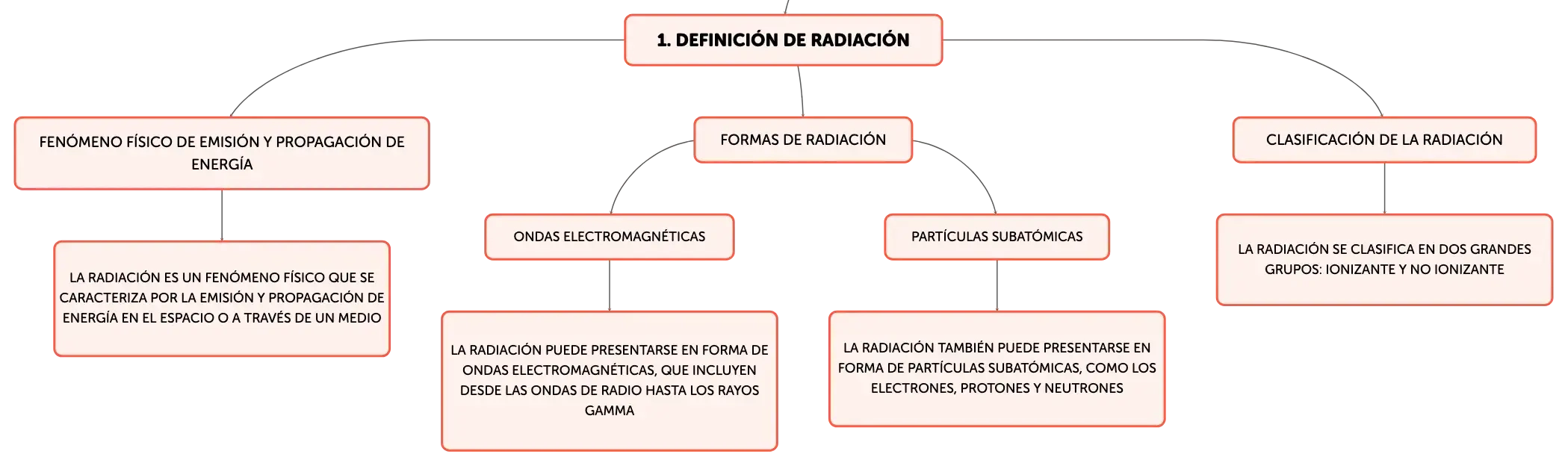 1. DEFINICIÓN DE RADIACIÓN

FENÓMENO FÍSICO DE EMISIÓN Y PROPAGACIÓN DE ENERGÍA

LA RADIACIÓN ES UN FENÓMENO FÍSICO QUE SE CARACTERIZA POR LA EMISIÓN Y PROPAGACIÓN DE ENERGÍA EN EL ESPACIO O A TRAVÉS DE UN MEDIO

FORMAS DE RADIACIÓN

ONDAS ELECTROMAGNÉTICAS

LA RADIACIÓN PUEDE PRESENTARSE EN FORMA DE ONDAS ELECTROMAGNÉTICAS, QUE INCLUYEN DESDE LAS ONDAS DE RADIO HASTA LOS RAYOS GAMMA

PARTÍCULAS SUBATÓMICAS

LA RADIACIÓN TAMBIÉN PUEDE PRESENTARSE EN FORMA DE PARTÍCULAS SUBATÓMICAS, COMO LOS ELECTRONES, PROTONES Y NEUTRONES

CLASIFICACIÓN DE LA RADIACIÓN

LA RADIACIÓN SE CLASIFICA EN DOS GRANDES GRUPOS: IONIZANTE Y NO IONIZANTE